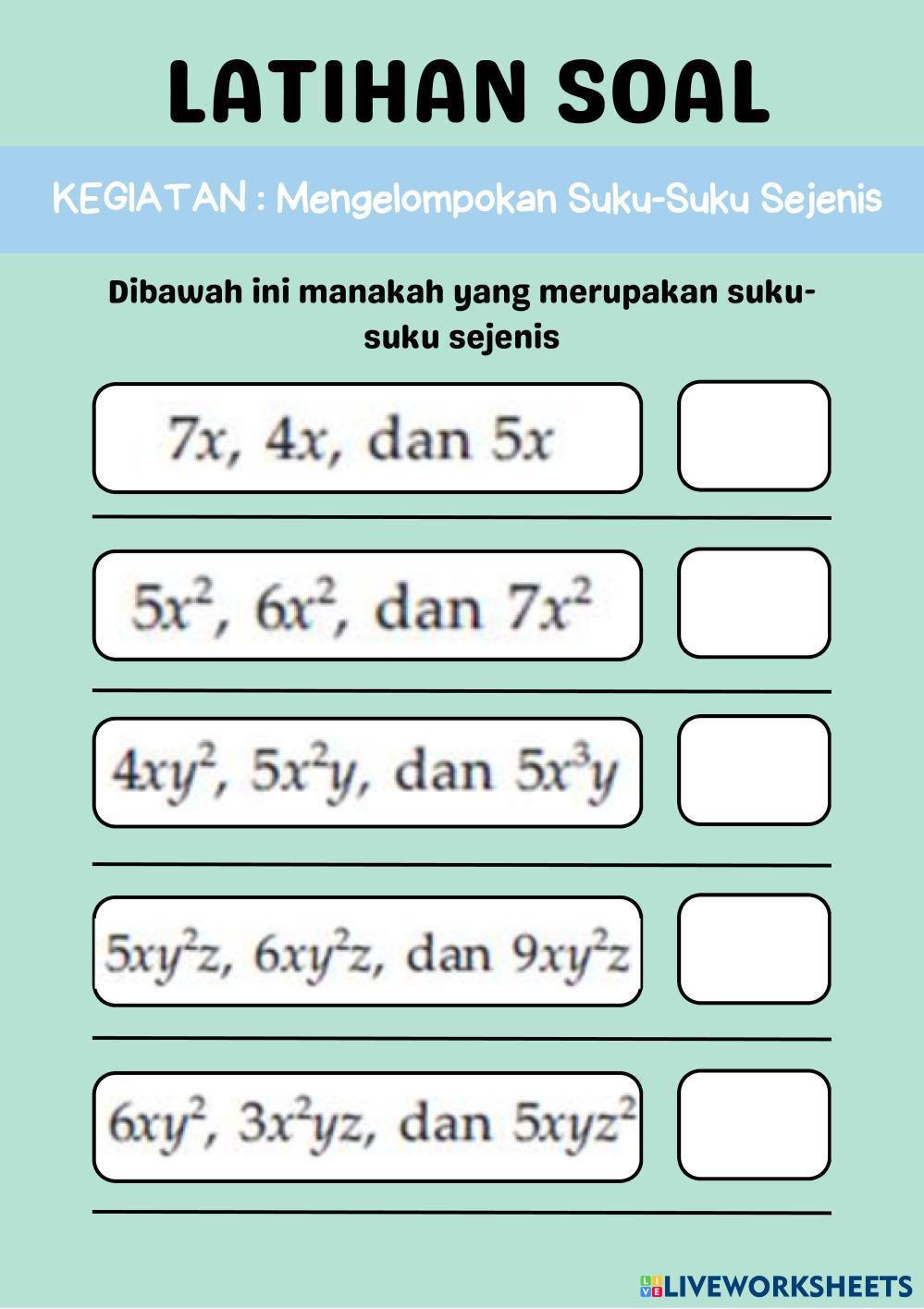 LATIHAN SOAL

KEGIATAN : Mengelompokan Suku-Suku Sejenis

Dibawah ini manakah yang merupakan suku-suku sejenis

$7x$, $4x$, dan $5x$

$5x^2$, $6x^2$, dan $7x^2$

$4xy^2$, $5x^2y$, dan $5x^3y$

$5xy^2z$, $6xy^2z$, dan $9xy^2z$

$6xy^2$, $3x^2yz$, dan $5xyz^2$

LIVEWORKSHEETS